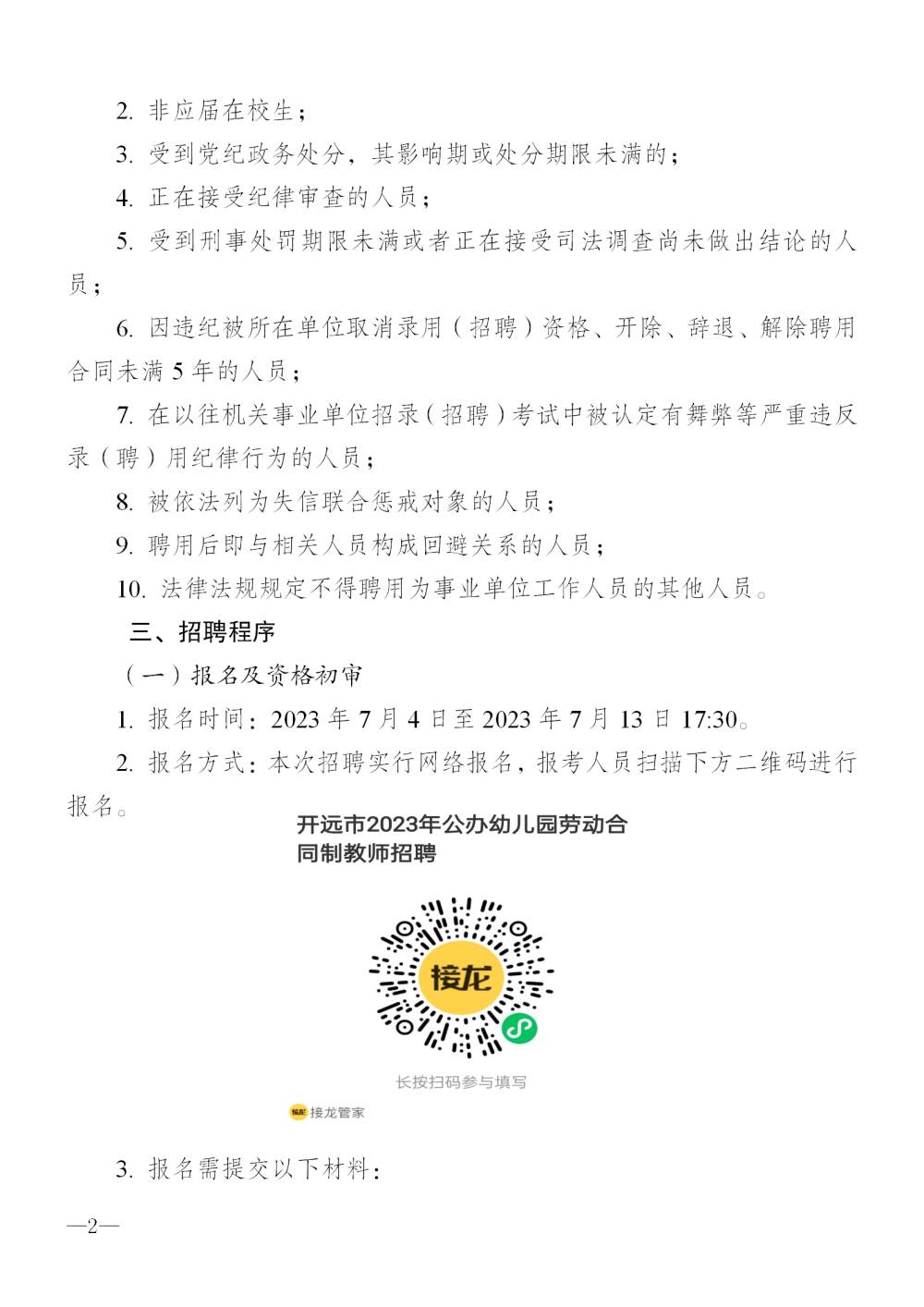 2.非应届在校生；

3.受到党纪政务处分，其影响期或处分期限未满的；

4.正在接受纪律审查的人员；

5.受到刑事处罚期限未满或者正在接受司法调查尚未做出结论的人员；

6.因违纪被所在单位取消录用（招聘）资格、开除、辞退、解除聘用合同未满5年的人员；

7.在以往机关事业单位招录（招聘）考试中被认定有舞弊等严重违反录（聘）用纪律行为的人员；

8.被依法列为失信联合惩戒对象的人员；

9.聘用后即与相关人员构成回避关系的人员；

10.法律法规规定不得聘用为事业单位工作人员的其他人员。

三、招聘程序

（一）报名及资格初审

1.报名时间：2023年7月4日至2023年7月13日17:30。

2.报名方式：本次招聘实行网络报名，报考人员扫描下方二维码进行报名。

开远市2023年公办幼儿园劳动合同制教师招聘

接龙

长按扫码参与填写

接龙管家

3.报名需提交以下材料：

—2—